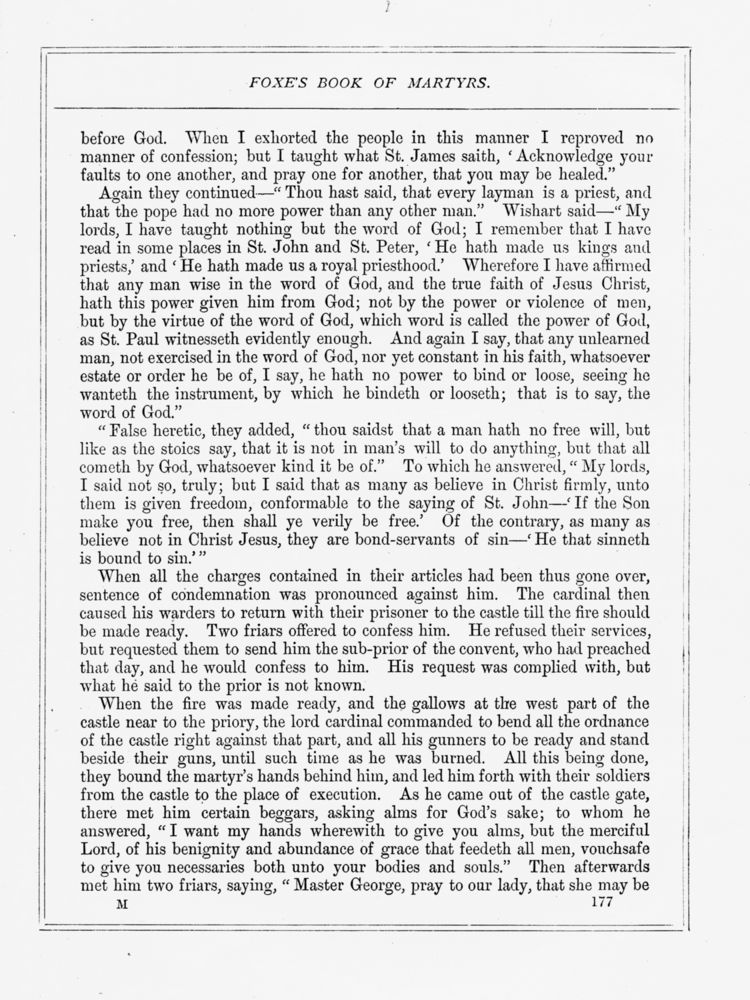 FOXE'S BOOK OF MARTYRS.

before God. When I exhorted the people in this manner I reproved no manner of confession; but I taught what St. James saith, 'Acknowledge your faults to one another, and pray one for another, that you may be healed."

Again they continued—"Thou hast said, that every layman is a priest, and that the pope had no more power than any other man." Wishart said—"My lords, I have taught nothing but the word of God; I remember that I have read in some places in St. John and St. Peter, 'He hath made us kings and priests,' and 'He hath made us a royal priesthood.' Wherefore I have affirmed that any man wise in the word of God, and the true faith of Jesus Christ, hath this power given him from God; not by the power or violence of men, but by the virtue of the word of God, which word is called the power of God, as St. Paul witnesseth evidently enough. And again I say, that any unlearned man, not exercised in the word of God, nor yet constant in his faith, whatsoever estate or order he be of, I say, he hath no power to bind or loose, seeing he wanteth the instrument, by which he bindeth or looseth; that is to say, the word of God."

"False heretic, they added, "thou saidst that a man hath no free will, but like as the stoics say, that it is not in man's will to do anything, but that all cometh by God, whatsoever kind it be of." To which he answered, "My lords, I said not so, truly; but I said that as many as believe in Christ firmly, unto them is given freedom, conformable to the saying of St. John—'If the Son make you free, then shall ye verily be free.' Of the contrary, as many as believe not in Christ Jesus, they are bond-servants of sin—'He that sinneth is bound to sin.'"

When all the charges contained in their articles had been thus gone over, sentence of condemnation was pronounced against him. The cardinal then caused his warders to return with their prisoner to the castle till the fire should be made ready. Two friars offered to confess him. He refused their services, but requested them to send him the sub-prior of the convent, who had preached that day, and he would confess to him. His request was complied with, but what he said to the prior is not known.

When the fire was made ready, and the gallows at the west part of the castle near to the priory, the lord cardinal commanded to bend all the ordnance of the castle right against that part, and all his gunners to be ready and stand beside their guns, until such time as he was burned. All this being done, they bound the martyr's hands behind him, and led him forth with their soldiers from the castle to the place of execution. As he came out of the castle gate, there met him certain beggars, asking alms for God's sake; to whom he answered, "I want my hands wherewith to give you alms, but the merciful Lord, of his benignity and abundance of grace that feedeth all men, vouchsafe to give you necessaries both unto your bodies and souls." Then afterwards met him two friars, saying, "Master George, pray to our lady, that she may be

M 177